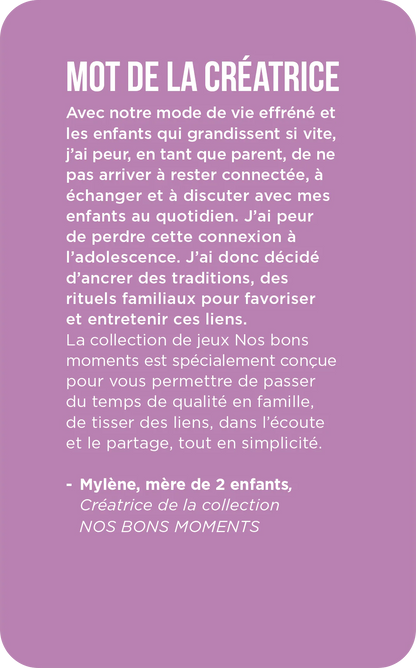 MOT DE LA CRÉATRICE

Avec notre mode de vie effréné et les enfants qui grandissent si vite, j'ai peur, en tant que parent, de ne pas arriver à rester connectée, à échanger et à discuter avec mes enfants au quotidien. J'ai peur de perdre cette connexion à l'adolescence. J'ai donc décidé d'ancrer des traditions, des rituels familiaux pour favoriser et entretenir ces liens.
La collection de jeux Nos bons moments est spécialement conçue pour vous permettre de passer du temps de qualité en famille, de tisser des liens, dans l'écoute et le partage, tout en simplicité.

- Mylène, mère de 2 enfants,
Créatrice de la collection
NOS BONS MOMENTS